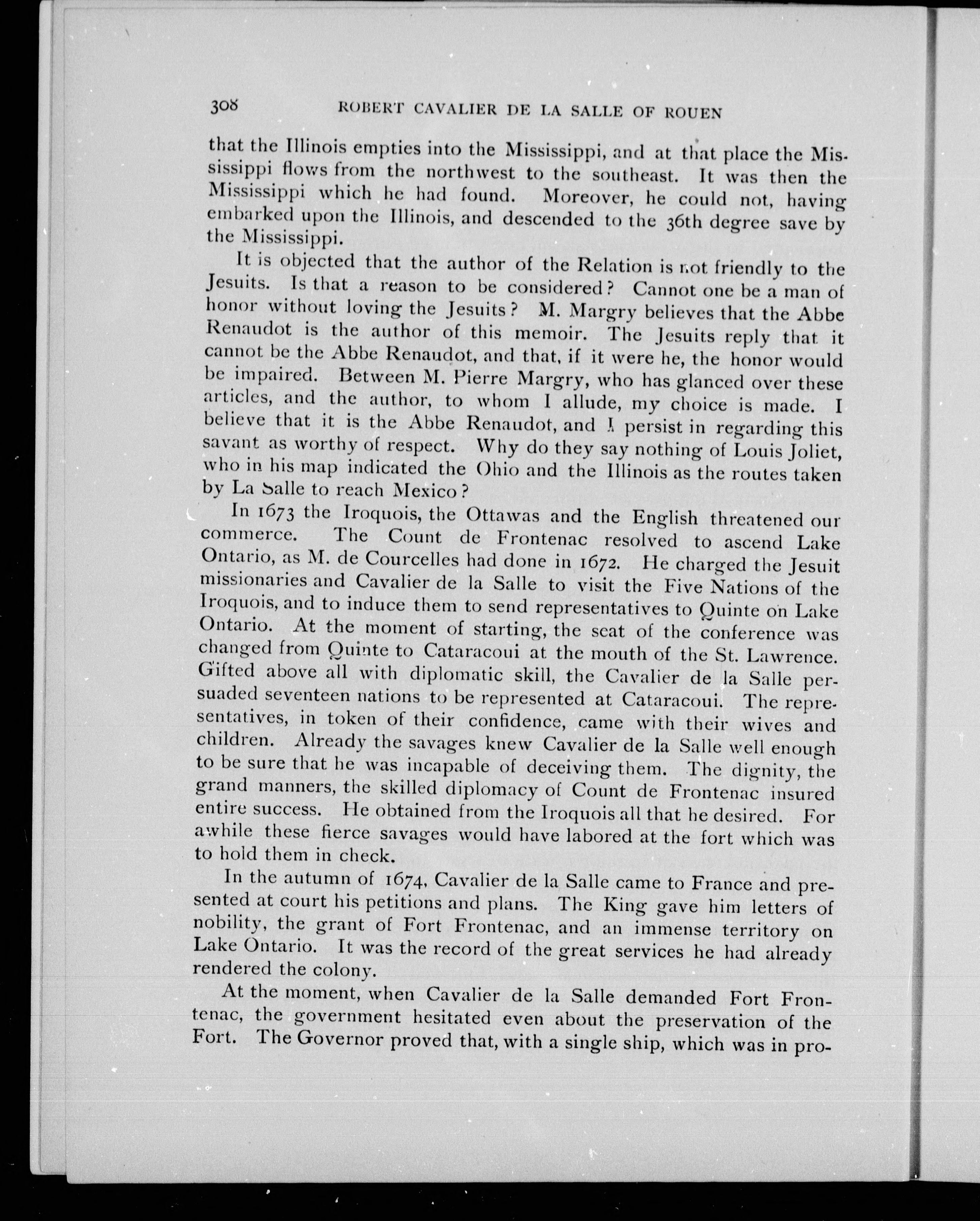 308 ROBERT CAVALIER DE LA SALLE OF ROUEN

that the Illinois empties into the Mississippi, and at that place the Mississippi flows from the northwest to the southeast. It was then the Mississippi which he had found. Moreover, he could not, having embarked upon the Illinois, and descended to the 36th degree save by the Mississippi.

It is objected that the author of the Relation is not friendly to the Jesuits. Is that a reason to be considered? Cannot one be a man of honor without loving the Jesuits? M. Margry believes that the Abbe Renaudot is the author of this memoir. The Jesuits reply that it cannot be the Abbe Renaudot, and that, if it were he, the honor would be impaired. Between M. Pierre Margry, who has glanced over these articles, and the author, to whom I allude, my choice is made. I believe that it is the Abbe Renaudot, and I persist in regarding this savant as worthy of respect. Why do they say nothing of Louis Joliet, who in his map indicated the Ohio and the Illinois as the routes taken by La Salle to reach Mexico?

In 1673 the Iroquois, the Ottawas and the English threatened our commerce. The Count de Frontenac resolved to ascend Lake Ontario, as M. de Courcelles had done in 1672. He charged the Jesuit missionaries and Cavalier de la Salle to visit the Five Nations of the Iroquois, and to induce them to send representatives to Quinte on Lake Ontario. At the moment of starting, the seat of the conference was changed from Quinte to Cataracoui at the mouth of the St. Lawrence. Gifted above all with diplomatic skill, the Cavalier de la Salle persuaded seventeen nations to be represented at Cataracoui. The representatives, in token of their confidence, came with their wives and children. Already the savages knew Cavalier de la Salle well enough to be sure that he was incapable of deceiving them. The dignity, the grand manners, the skilled diplomacy of Count de Frontenac insured entire success. He obtained from the Iroquois all that he desired. For awhile these fierce savages would have labored at the fort which was to hold them in check.

In the autumn of 1674, Cavalier de la Salle came to France and presented at court his petitions and plans. The King gave him letters of nobility, the grant of Fort Frontenac, and an immense territory on Lake Ontario. It was the record of the great services he had already rendered the colony.

At the moment, when Cavalier de la Salle demanded Fort Frontenac, the government hesitated even about the preservation of the Fort. The Governor proved that, with a single ship, which was in pro-